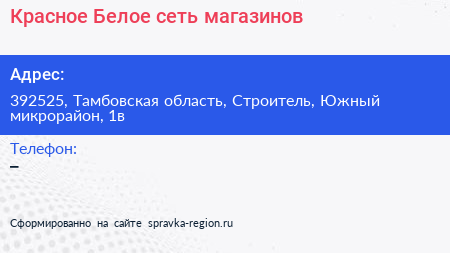 Красное Белое сеть магазинов

Адрес:

392525, Тамбовская область, Строитель, Южный микрорайон, 1в

Телефон:

–

Сформированно на сайте spravka-region.ru